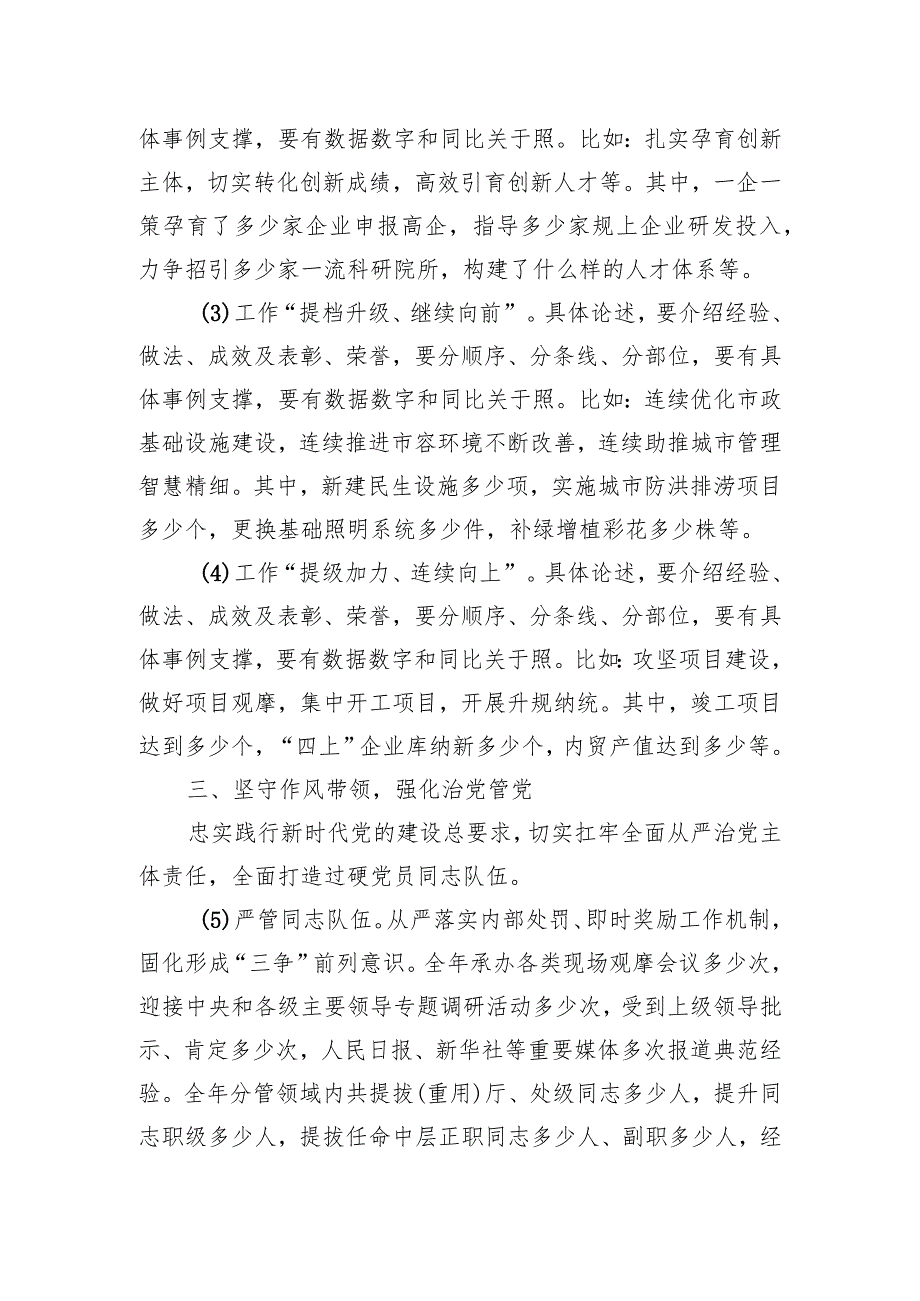 体事例支撑，要有数据数字和同比关于照。比如：扎实孕育创新主体，切实转化创新成绩，高效引育创新人才等。其中，一企一策孕育了多少家企业申报高企，指导多少家规上企业研发投入，力争招引多少家一流科研院所，构建了什么样的人才体系等。

(3)工作“提档升级、继续向前”。具体论述，要介绍经验、做法、成效及表彰、荣誉，要分顺序、分条线、分部位，要有具体事例支撑，要有数据数字和同比关于照。比如：连续优化市政基础设施建设，连续推进市容环境不断改善，连续助推城市管理智慧精细。其中，新建民生设施多少项，实施城市防洪排涝项目多少个，更换基础照明系统多少件，补绿增植彩花多少株等。

(4)工作“提级加力、连续向上”。具体论述，要介绍经验、做法、成效及表彰、荣誉，要分顺序、分条线、分部位，要有具体事例支撑，要有数据数字和同比关于照。比如：攻坚项目建设，做好项目观摩，集中开工项目，开展升规纳统。其中，竣工项目达到多少个，“四上”企业库纳新多少个，内贸产值达到多少等。

三、坚守作风带领，强化治党管党

忠实践行新时代党的建设总要求，切实扛牢全面从严治党主体责任，全面打造过硬党员同志队伍。

(5)严管同志队伍。从严落实内部处罚、即时奖励工作机制，固化形成“三争”前列意识。全年承办各类现场观摩会议多少次，迎接中央和各级主要领导专题调研活动多少次，受到上级领导批示、肯定多少次，人民日报、新华社等重要媒体多次报道典范经验。全年分管领域内共提拔(重用)厅、处级同志多少人，提升同志职级多少人，提拔任命中层正职同志多少人、副职多少人，经